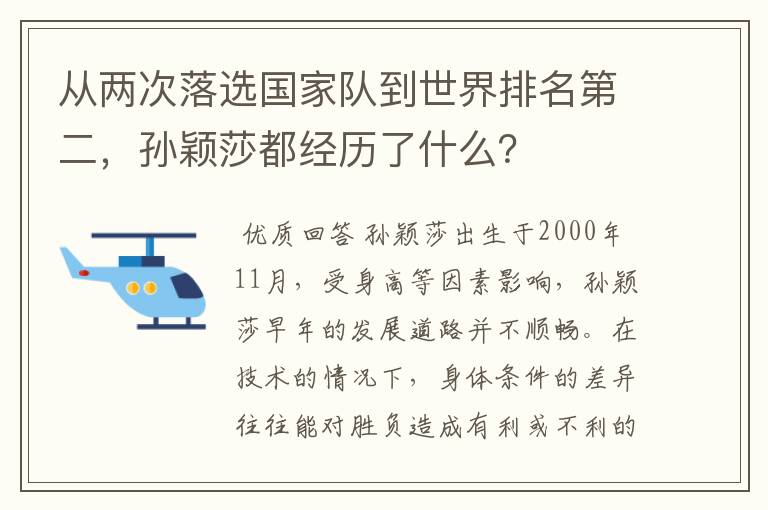 从两次落选国家队到世界排名第二，孙颖莎都经历了什么?

优质回答 孙颖莎出生于2000年11月，受身高等因素影响，孙颖莎早年的发展道路并不顺畅。在技术的情况下，身体条件的差异往往能对胜负造成有利或不利的